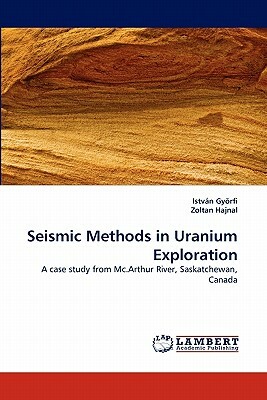 István Györfi
Zoltan Hajnal

Seismic Methods in Uranium Exploration

A case study from Mc.Arthur River, Saskatchewan, Canada

LAP
LAMBERT
Academic Publishing